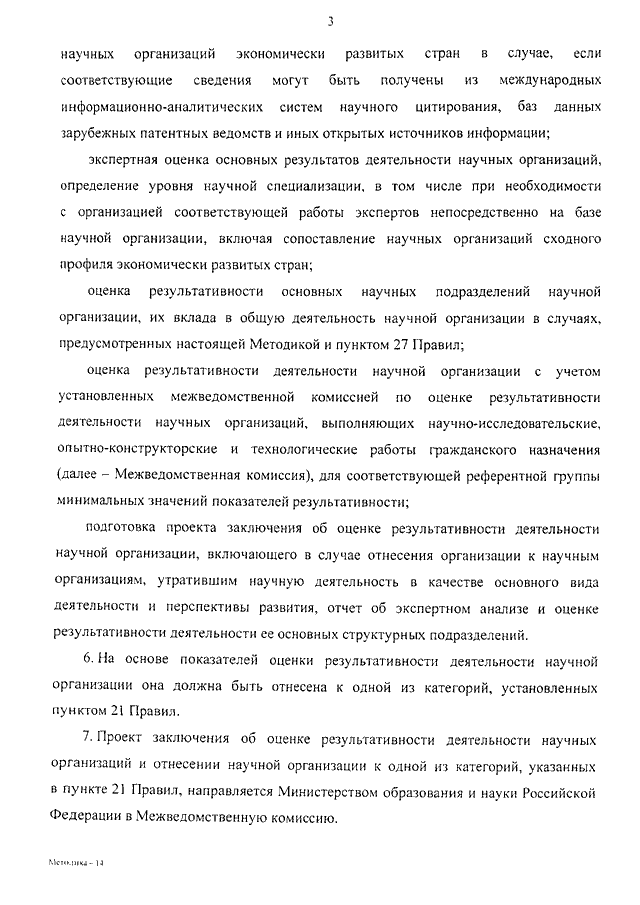 3

научных организаций экономически развитых стран в случае, если соответствующие сведения могут быть получены из международных информационно-аналитических систем научного цитирования, баз данных зарубежных патентных ведомств и иных открытых источников информации;

экспертная оценка основных результатов деятельности научных организаций, определение уровня научной специализации, в том числе при необходимости с организацией соответствующей работы экспертов непосредственно на базе научной организации, включая сопоставление научных организаций сходного профиля экономически развитых стран;

оценка результативности основных научных подразделений научной организации, их вклада в общую деятельность научной организации в случаях, предусмотренных настоящей Методикой и пунктом 27 Правил;

оценка результативности деятельности научной организации с учетом установленных межведомственной комиссией по оценке результативности деятельности научных организаций, выполняющих научно-исследовательские, опытно-конструкторские и технологические работы гражданского назначения (далее – Межведомственная комиссия), для соответствующей референтной группы минимальных значений показателей результативности;

подготовка проекта заключения об оценке результативности деятельности научной организации, включающего в случае отнесения организации к научным организациям, утратившим научную деятельность в качестве основного вида деятельности и перспективы развития, отчет об экспертном анализе и оценке результативности деятельности ее основных структурных подразделений.

6. На основе показателей оценки результативности деятельности научной организации она должна быть отнесена к одной из категорий, установленных пунктом 21 Правил.

7. Проект заключения об оценке результативности деятельности научных организаций и отнесении научной организации к одной из категорий, указанных в пункте 21 Правил, направляется Министерством образования и науки Российской Федерации в Межведомственную комиссию.

Методика - 14